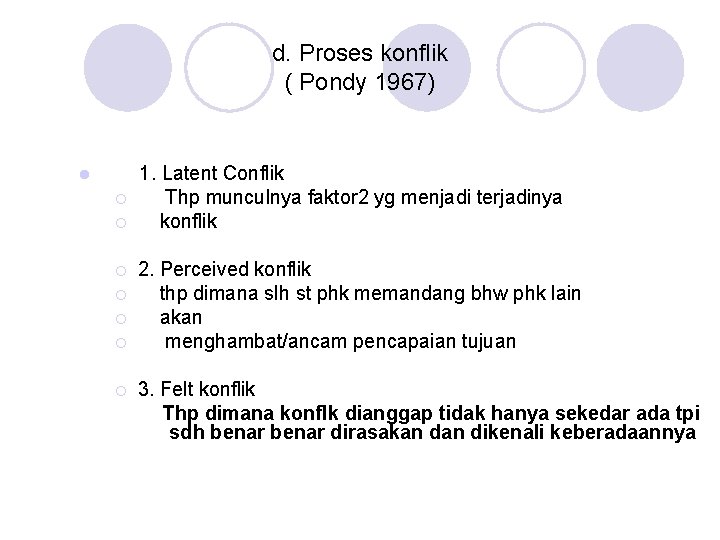 d. Proses konflik
( Pondy 1967)

1. Latent Conflik
Thp munculnya faktor2 yg menjadi terjadinya
konflik

2. Perceived konflik
thp dimana slh st phk memandang bhw phk lain
akan
menghambat/ancam pencapaian tujuan

3. Felt konflik
Thp dimana konflk dianggap tidak hanya sekedar ada tpi sdh benar benar dirasakan dan dikenali keberadaannya